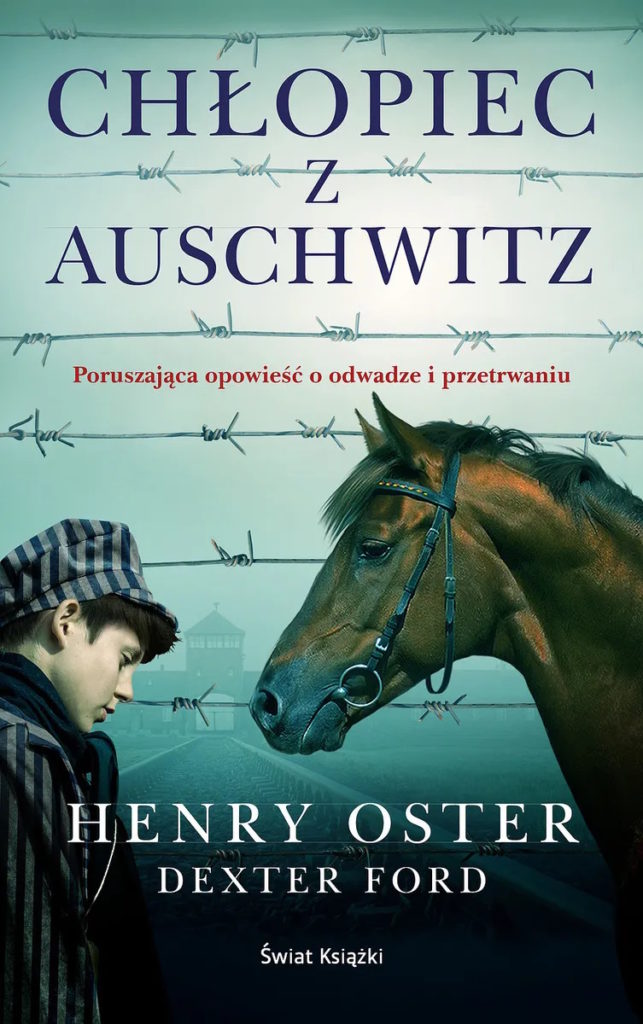 CHŁOPIEC
Z
AUSCHWITZ

Poruszająca opowieść o odwadze i przetrwaniu

HENRY OSTER
DEXTER FORD

Świat Książki